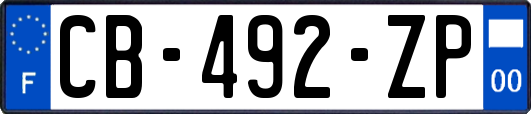 F
CB-492-ZP
00